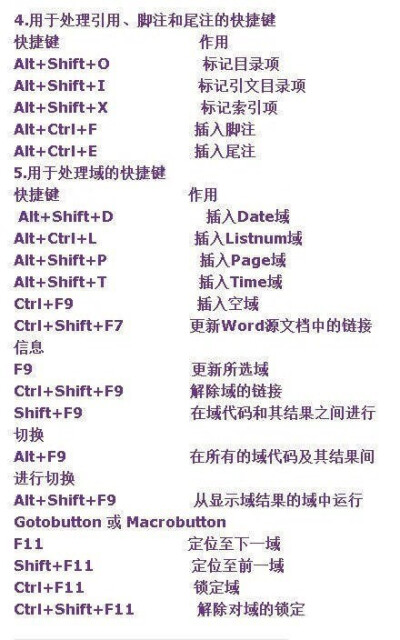 4.用于处理引用、脚注和尾注的快捷键
快捷键 作用
Alt+Shift+O 标记目录项
Alt+Shift+I 标记引文目录项
Alt+Shift+X 标记索引项
Alt+Ctrl+F 插入脚注
Alt+Ctrl+E 插入尾注
5.用于处理域的快捷键
快捷键 作用
Alt+Shift+D 插入Date域
Alt+Ctrl+L 插入Listnum域
Alt+Shift+P 插入Page域
Alt+Shift+T 插入Time域
Ctrl+F9 插入空域
Ctrl+Shift+F7 更新Word源文档中的链接信息
F9 更新所选域
Ctrl+Shift+F9 解除域的链接
Shift+F9 在域代码和其结果之间进行切换
Alt+F9 在所有的域代码及其结果间进行切换
Alt+Shift+F9 从显示域结果的域中运行Gotobutton 或 Macrobutton
F11 定位至下一域
Shift+F11 定位至前一域
Ctrl+F11 锁定域
Ctrl+Shift+F11 解除对域的锁定